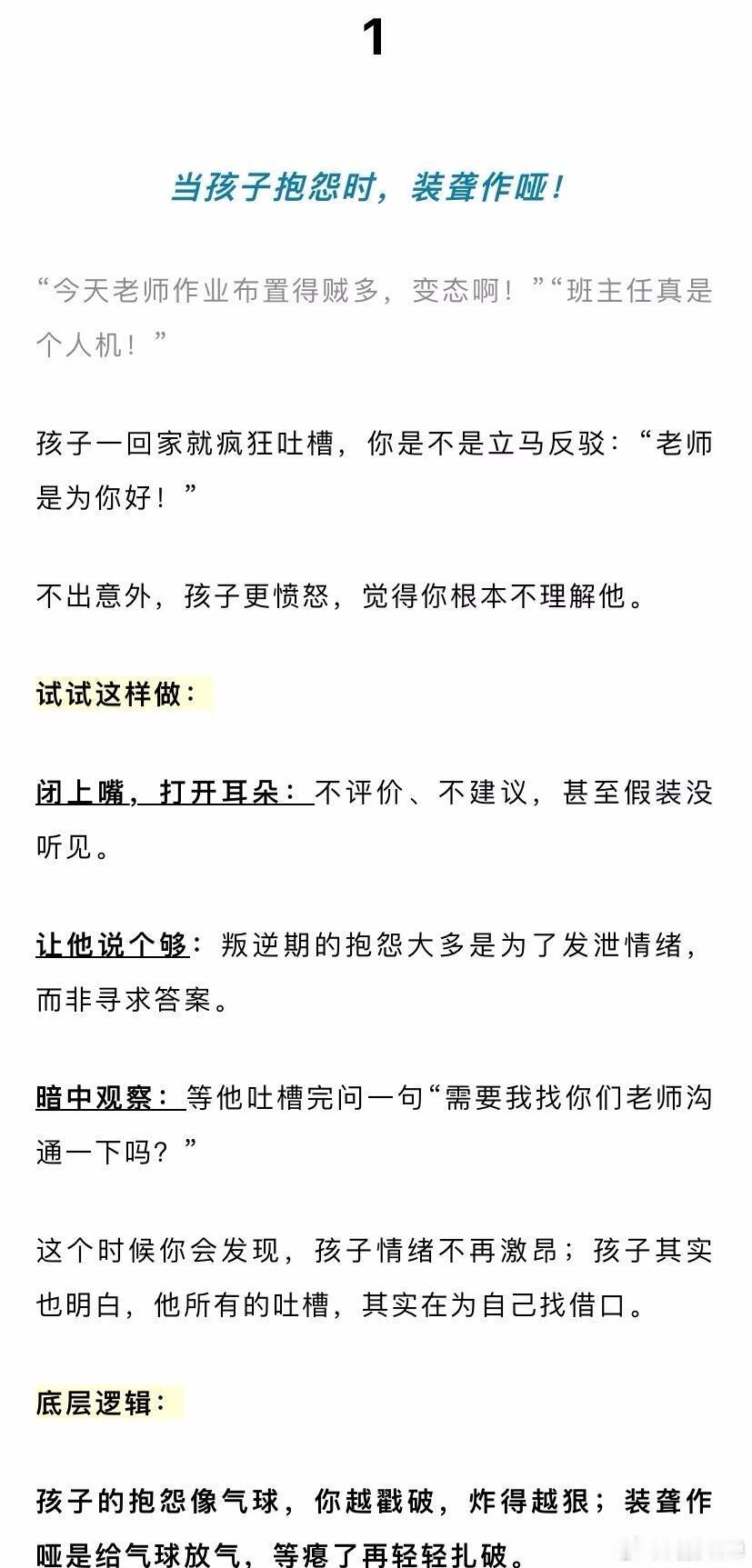 1

当孩子抱怨时，装聋作哑！

“今天老师作业布置得贼多，变态啊！”“班主任真是个人机！”

孩子一回家就疯狂吐槽，你是不是立马反驳：“老师是为你好！”

不出意外，孩子更愤怒，觉得你根本不理解他。

试试这样做：

闭上嘴，打开耳朵：不评价、不建议，甚至假装没听见。

让他说个够：叛逆期的抱怨大多是为了发泄情绪，而非寻求答案。

暗中观察：等他吐槽完问一句“需要我找你们老师沟通一下吗？”

这个时候你会发现，孩子情绪不再激昂；孩子其实也明白，他所有的吐槽，其实在为自己找借口。

底层逻辑：

孩子的抱怨像气球，你越戳破，炸得越狠；装聋作哑是给气球放气，等瘪了再轻轻扎破。